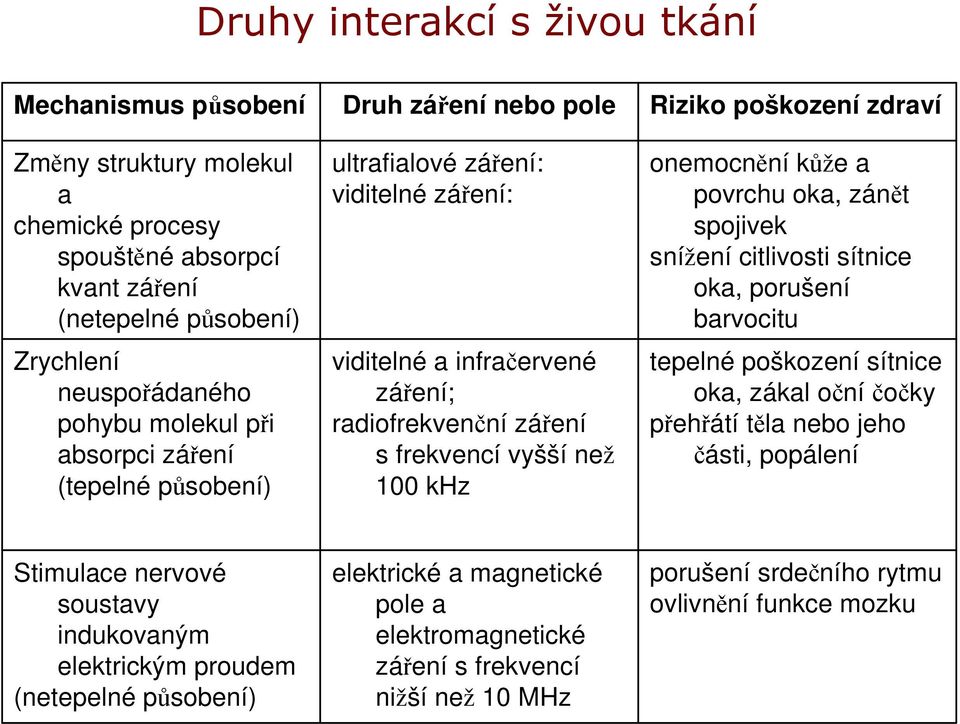 Druhy interakcí s živou tkání

| Mechanismus působení | Druh záření nebo pole | Riziko poškození zdraví |
|---|---|---|
| Změny struktury molekul a chemické procesy spouštěné absorpcí kvant záření (netepelné působení) | ultrafialové záření: viditelné záření: | onemocnění kůže a povrchu oka, zánět spojivek snížení citlivosti sítnice oka, porušení barvocitu |
| Zrychlení neuspořádaného pohybu molekul při absorpci záření (tepelné působení) | viditelné a infračervené záření; radiofrekvenční záření s frekvencí vyšší než 100 kHz | tepelné poškození sítnice oka, zákal oční čočky přehřátí těla nebo jeho části, popálení |
| Stimulace nervové soustavy indukovaným elektrickým proudem (netepelné působení) | elektrické a magnetické pole a elektromagnetické záření s frekvencí nižší než 10 MHz | porušení srdečního rytmu ovlivnění funkce mozku |